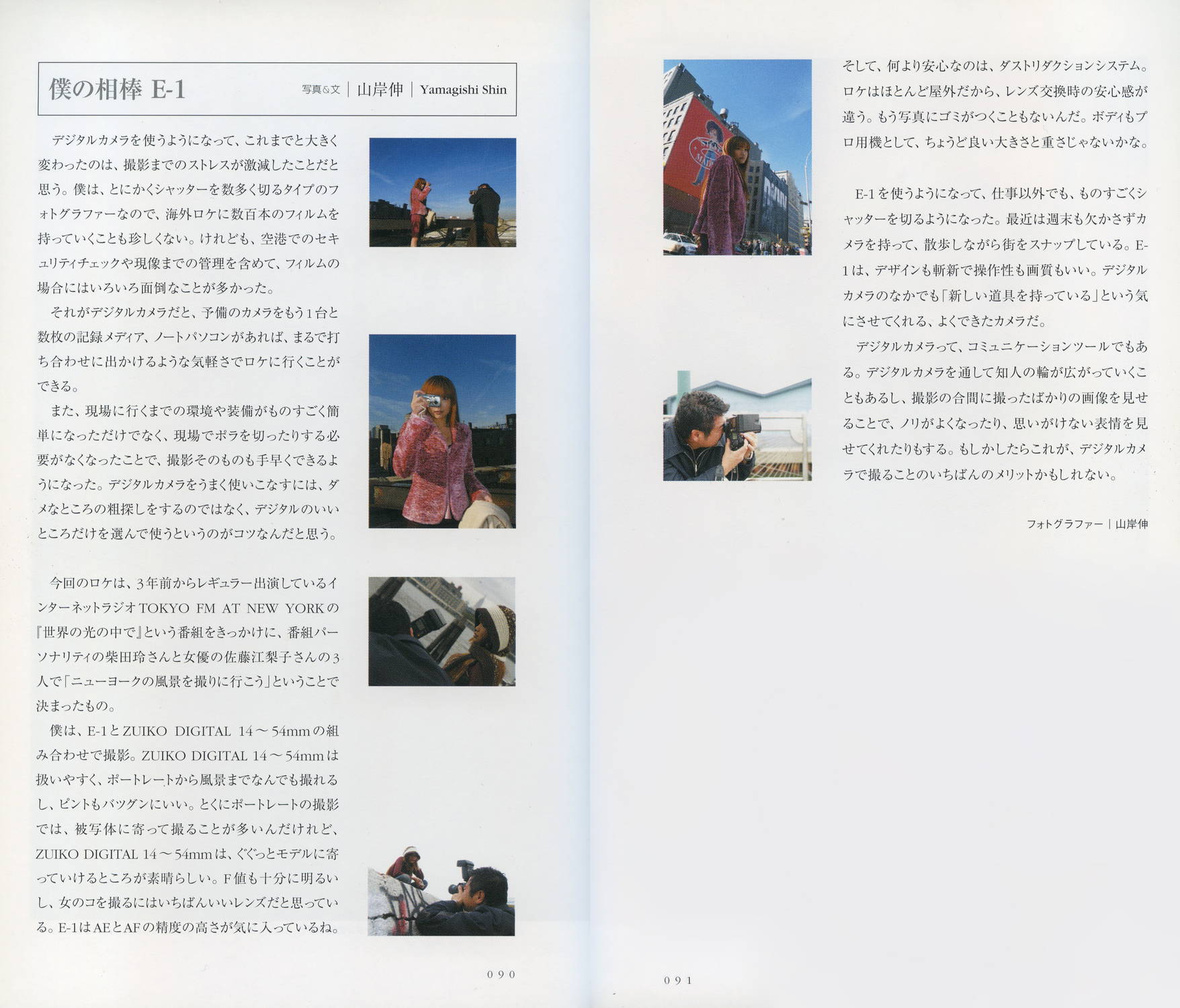 僕の相棒 E-1　写真&文 | 山岸伸 | Yamagishi Shin

デジタルカメラを使うようになって、これまでと大きく変わったのは、撮影までのストレスが激減したことだと思う。僕は、とにかくシャッターを数多く切るタイプのフォトグラファーなので、海外ロケに数百本のフィルムを持っていくことも珍しくない。けれども、空港でのセキュリティチェックや現像までの管理を含めて、フィルムの場合にはいろいろ面倒なことが多かった。

それがデジタルカメラだと、予備のカメラをもう1台と数枚の記録メディア、ノートパソコンがあれば、まるで打ち合わせに出かけるような気軽さでロケに行くことができる。

また、現場に行くまでの環境や装備がものすごく簡単になっただけでなく、現場でポラを切ったりする必要がなくなったことで、撮影そのものも手早くできるようになった。デジタルカメラをうまく使いこなすには、ダメなところの粗探しをするのではなく、デジタルのいいところだけを選んで使うというのがコツなんだと思う。

今回のロケは、3年前からレギュラー出演しているインターネットラジオTOKYO FM AT NEW YORKの『世界の光の中で』という番組をきっかけに、番組パーソナリティの柴田玲さんと女優の佐藤江梨子さんの3人で「ニューヨークの風景を撮りに行こう」ということで決まったもの。

僕は、E-1とZUIKO DIGITAL 14〜54mmの組み合わせで撮影。ZUIKO DIGITAL 14〜54mmは扱いやすく、ポートレートから風景までなんでも撮れるし、ピントもバツグンにいい。とくにポートレートの撮影では、被写体に寄って撮ることが多いんだけれど、ZUIKO DIGITAL 14〜54mmは、ぐぐっとモデルに寄っていけるところが素晴らしい。F値も十分に明るいし、女のコを撮るにはいちばんいいレンズだと思っている。E-1はAEとAFの精度の高さが気に入っているね。

090

そして、何より安心なのは、ダストリダクションシステム。ロケはほとんど屋外だから、レンズ交換時の安心感が違う。もう写真にゴミがつくこともないんだ。ボディもプロ用機として、ちょうど良い大きさと重さじゃないかな。

E-1を使うようになって、仕事以外でも、ものすごくシャッターを切るようになった。最近は週末も欠かさずカメラを持って、散歩しながら街をスナップしている。E-1は、デザインも斬新で操作性も画質もいい。デジタルカメラのなかでも「新しい道具を持っている」という気にさせてくれる、よくできたカメラだ。

デジタルカメラって、コミュニケーションツールでもある。デジタルカメラを通して知人の輪が広がっていくこともあるし、撮影の合間に撮ったばかりの画像を見せることで、ノリがよくなったり、思いがけない表情を見せてくれたりもする。もしかしたらこれが、デジタルカメラで撮ることのいちばんのメリットかもしれない。

フォトグラファー | 山岸伸

091